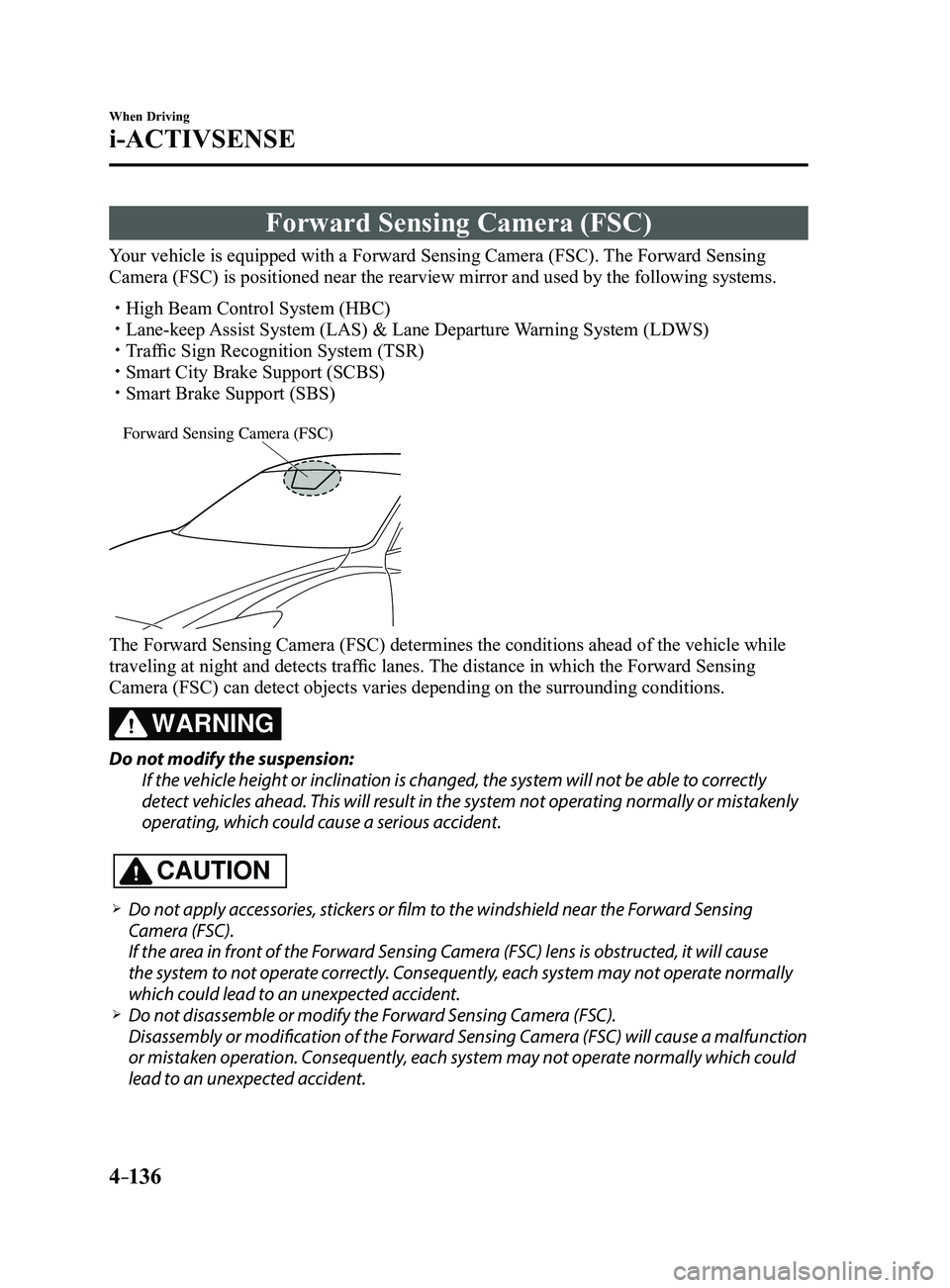 When Driving

i-ACTIVSENSE

Forward Sensing Camera (FSC)

Your vehicle is equipped with a Forward Sensing Camera (FSC). The Forward Sensing Camera (FSC) is positioned near the rearview mirror and used by the following systems.

• High Beam Control System (HBC)
• Lane-keep Assist System (LAS) & Lane Departure Warning System (LDWS)
• Traffic Sign Recognition System (TSR)
• Smart City Brake Support (SCBS)
• Smart Brake Support (SBS)

Forward Sensing Camera (FSC)

The Forward Sensing Camera (FSC) determines the conditions ahead of the vehicle while traveling at night and detects traffic lanes. The distance in which the Forward Sensing Camera (FSC) can detect objects varies depending on the surrounding conditions.

WARNING

Do not modify the suspension:
If the vehicle height or inclination is changed, the system will not be able to correctly detect vehicles ahead. This will result in the system not operating normally or mistakenly operating, which could cause a serious accident.

CAUTION

➢ Do not apply accessories, stickers or film to the windshield near the Forward Sensing Camera (FSC).
If the area in front of the Forward Sensing Camera (FSC) lens is obstructed, it will cause the system to not operate correctly. Consequently, each system may not operate normally which could lead to an unexpected accident.
➢ Do not disassemble or modify the Forward Sensing Camera (FSC).
Disassembly or modification of the Forward Sensing Camera (FSC) will cause a malfunction or mistaken operation. Consequently, each system may not operate normally which could lead to an unexpected accident.

4-136

carmanualsonline.info